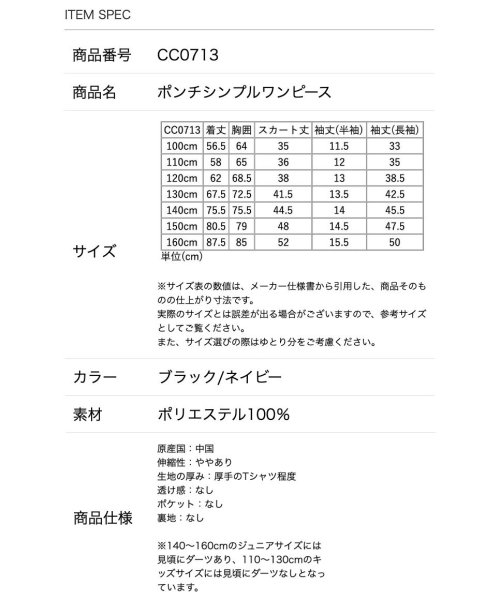 ITEM SPEC

商品番号 CC0713

商品名 ポンチシンプルワンピース

サイズ

| CC0713 | 着丈 | 胸囲 | スカート丈 | 袖丈(半袖) | 袖丈(長袖) |
|---|---|---|---|---|---|
| 100cm | 56.5 | 64 | 35 | 11.5 | 33 |
| 110cm | 58 | 65 | 36 | 12 | 35 |
| 120cm | 62 | 68.5 | 38 | 13 | 38.5 |
| 130cm | 67.5 | 72.5 | 41.5 | 13.5 | 42.5 |
| 140cm | 75.5 | 75.5 | 44.5 | 14 | 45.5 |
| 150cm | 80.5 | 79 | 48 | 14.5 | 47.5 |
| 160cm | 87.5 | 85 | 52 | 15.5 | 50 |

単位(cm)

※サイズ表の数値は、メーカー仕様書から引用した、商品そのものの仕上がり寸法です。
実際のサイズとは誤差が出る場合がございますので、参考サイズとしてご覧ください。
また、サイズ選びの際はゆとり分をご考慮ください。

カラー ブラック/ネイビー

素材 ポリエステル100%

商品仕様

原産国：中国
伸縮性：ややあり
生地の厚み：厚手のTシャツ程度
透け感：なし
ポケット：なし
裏地：なし

※140～160cmのジュニアサイズには見頃にダーツあり、110～130cmのキッズサイズには見頃にダーツなしとなっています。